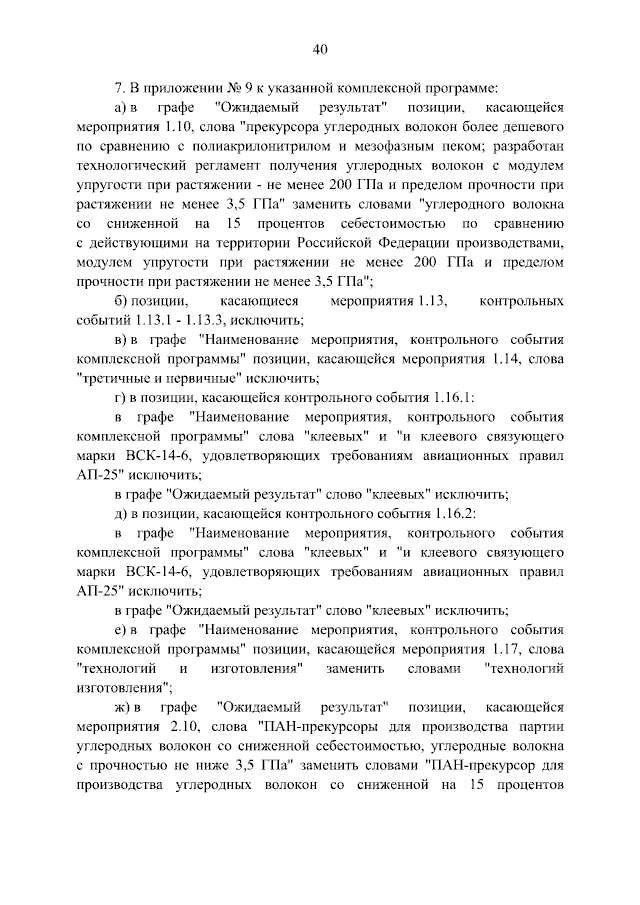 40

7. В приложении № 9 к указанной комплексной программе:

а) в графе "Ожидаемый результат" позиции, касающейся мероприятия 1.10, слова "прекурсора углеродных волокон более дешевого по сравнению с полиакрилонитрилом и мезофазным пеком; разработан технологический регламент получения углеродных волокон с модулем упругости при растяжении - не менее 200 ГПа и пределом прочности при растяжении не менее 3,5 ГПа" заменить словами "углеродного волокна со сниженной на 15 процентов себестоимостью по сравнению с действующими на территории Российской Федерации производствами, модулем упругости при растяжении не менее 200 ГПа и пределом прочности при растяжении не менее 3,5 ГПа";

б) позиции, касающиеся мероприятия 1.13, контрольных событий 1.13.1 - 1.13.3, исключить;

в) в графе "Наименование мероприятия, контрольного события комплексной программы" позиции, касающейся мероприятия 1.14, слова "третичные и первичные" исключить;

г) в позиции, касающейся контрольного события 1.16.1:

в графе "Наименование мероприятия, контрольного события комплексной программы" слова "клеевых" и "и клеевого связующего марки ВСК-14-6, удовлетворяющих требованиям авиационных правил АП-25" исключить;

в графе "Ожидаемый результат" слово "клеевых" исключить;

д) в позиции, касающейся контрольного события 1.16.2:

в графе "Наименование мероприятия, контрольного события комплексной программы" слова "клеевых" и "и клеевого связующего марки ВСК-14-6, удовлетворяющих требованиям авиационных правил АП-25" исключить;

в графе "Ожидаемый результат" слово "клеевых" исключить;

е) в графе "Наименование мероприятия, контрольного события комплексной программы" позиции, касающейся мероприятия 1.17, слова "технологий и изготовления" заменить словами "технологий изготовления";

ж) в графе "Ожидаемый результат" позиции, касающейся мероприятия 2.10, слова "ПАН-прекурсоры для производства партии углеродных волокон со сниженной себестоимостью, углеродные волокна с прочностью не ниже 3,5 ГПа" заменить словами "ПАН-прекурсор для производства углеродных волокон со сниженной на 15 процентов